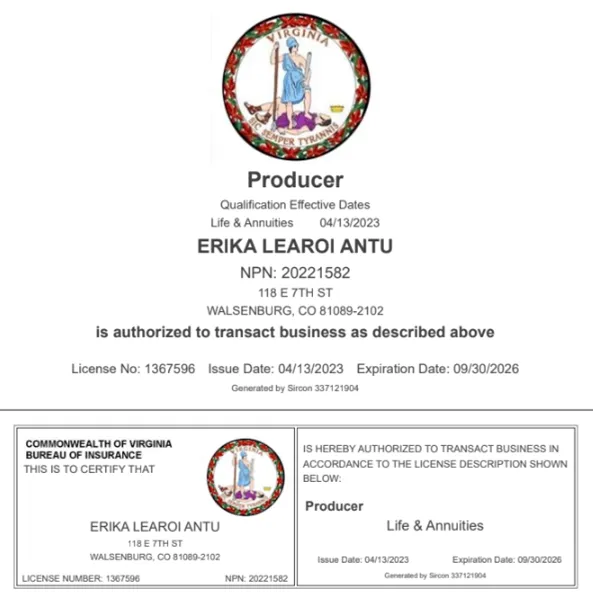 VIRGINIA
SIC SEMPER TYRANNIS

Producer

Qualification Effective Dates
Life & Annuities 04/13/2023

ERIKA LEAROI ANTU

NPN: 20221582
118 E 7TH ST
WALSENBURG, CO 81089-2102

is authorized to transact business as described above

License No: 1367596 Issue Date: 04/13/2023 Expiration Date: 09/30/2026

Generated by Sircon 337121904

COMMONWEALTH OF VIRGINIA
BUREAU OF INSURANCE
THIS IS TO CERTIFY THAT

VIRGINIA
SIC SEMPER TYRANNIS

ERIKA LEAROI ANTU
118 E 7TH ST
WALSENBURG, CO 81089-2102

LICENSE NUMBER: 1367596 NPN: 20221582

IS HEREBY AUTHORIZED TO TRANSACT BUSINESS IN ACCORDANCE TO THE LICENSE DESCRIPTION SHOWN BELOW:

Producer

Life & Annuities

Issue Date: 04/13/2023 Expiration Date: 09/30/2026

Generated by Sircon 337121904